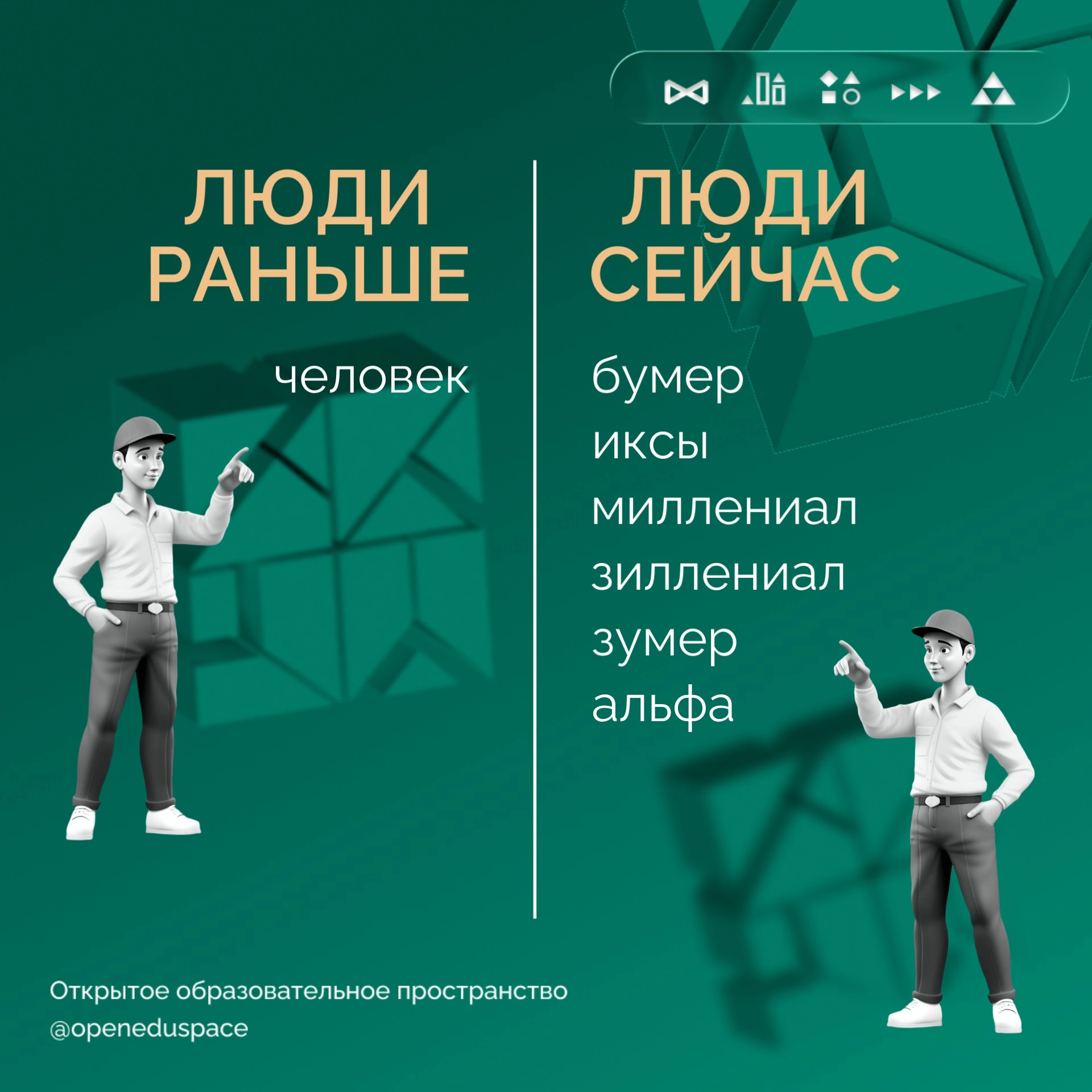 ЛЮДИ РАНЬШЕ

человек

ЛЮДИ СЕЙЧАС

бумер
иксы
миллениал
зиллениал
зумер
альфа

Открытое образовательное пространство
@openeduspace